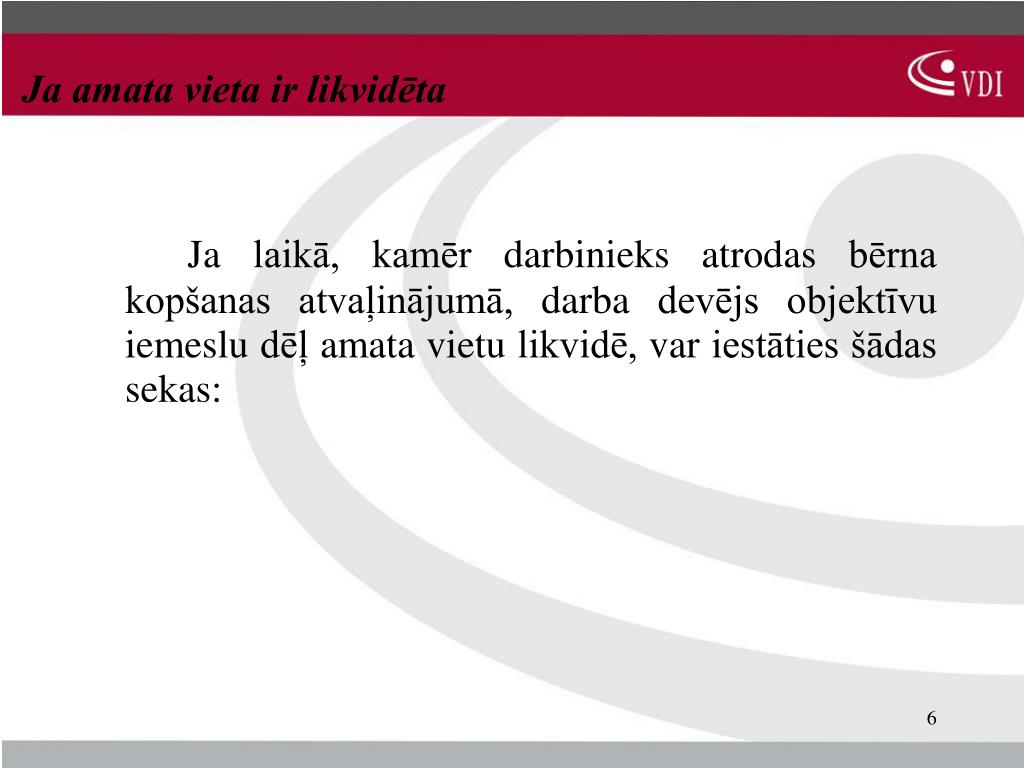 Ja amata vieta ir likvidēta

VDI

Ja laikā, kamēr darbinieks atrodas bērna kopšanas atvaļinājumā, darba devējs objektīvu iemeslu dēļ amata vietu likvidē, var iestāties šādas sekas:

6